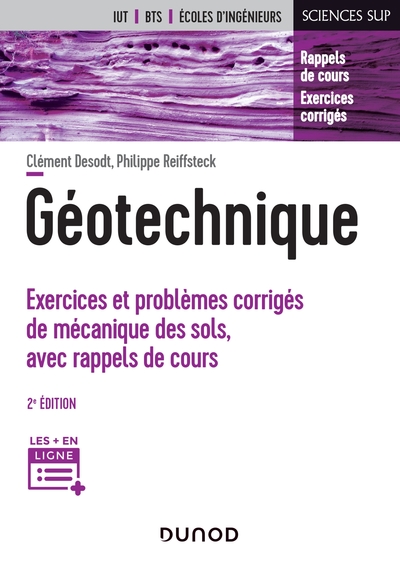 IUT | BTS | ÉCOLES D'INGÉNIEURS

SCIENCES SUP

Rappels de cours

Exercices corrigés

Clément Desodt, Philippe Reiffsteck

Géotechnique

Exercices et problèmes corrigés de mécanique des sols, avec rappels de cours

2e ÉDITION

LES + EN LIGNE

DUNOD